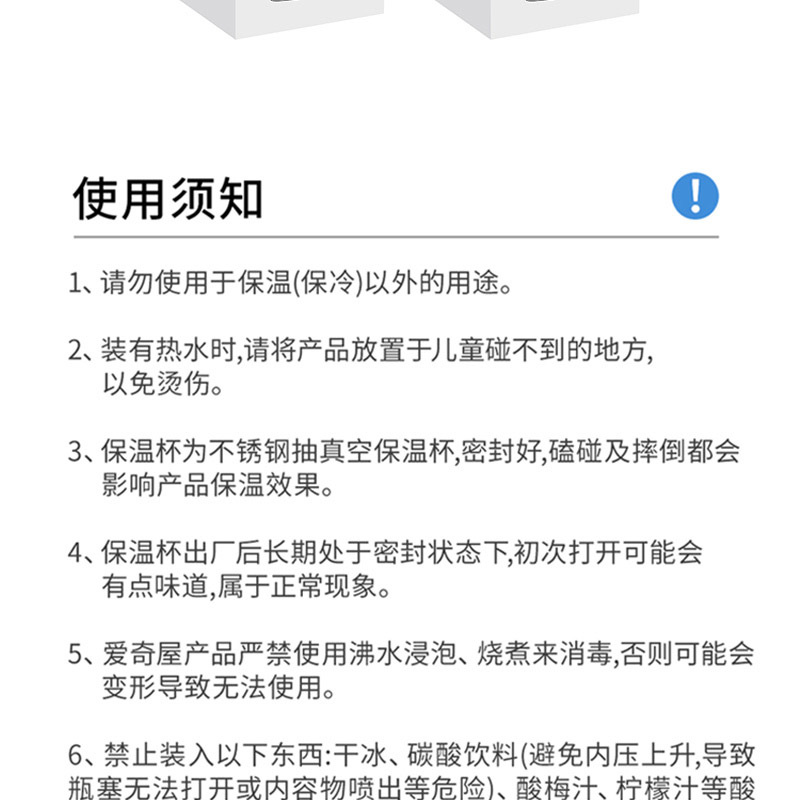 使用须知

!

1、请勿使用于保温(保冷)以外的用途。

2、装有热水时,请将产品放置于儿童碰不到的地方,以免烫伤。

3、保温杯为不锈钢抽真空保温杯,密封好,磕碰及摔倒都会影响产品保温效果。

4、保温杯出厂后长期处于密封状态下,初次打开可能会有点味道,属于正常现象。

5、爱奇屋产品严禁使用沸水浸泡、烧煮来消毒,否则可能会变形导致无法使用。

6、禁止装入以下东西:干冰、碳酸饮料(避免内压上升,导致瓶塞无法打开或内容物喷出等危险)、酸梅汁、柠檬汁等酸